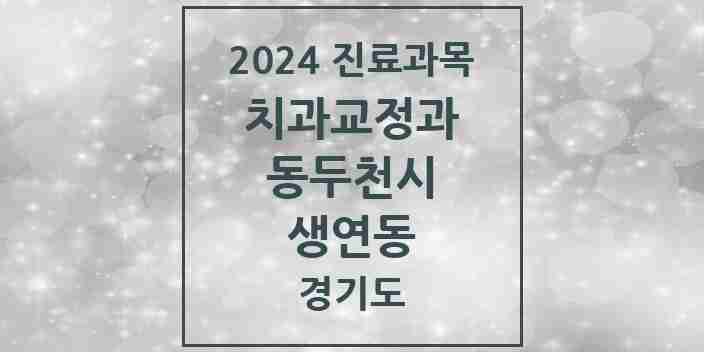 2024 진료과목
치과교정과
동두천시
생연동
경기도